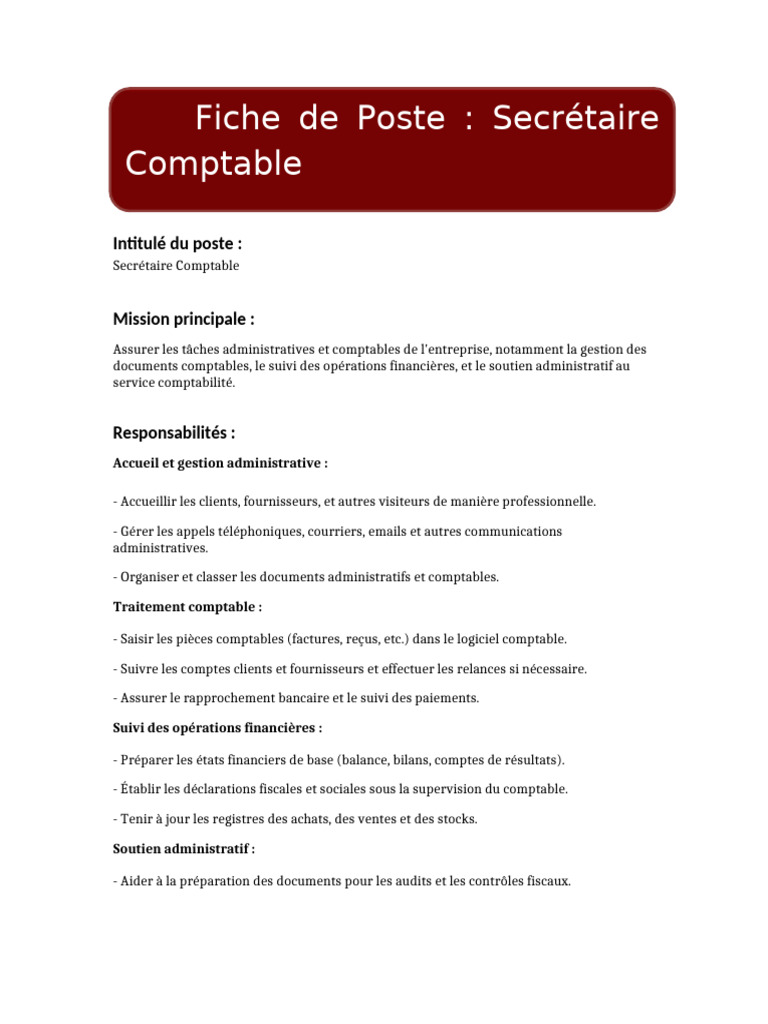 Fiche de Poste : Secrétaire Comptable

Intitulé du poste :
Secrétaire Comptable

Mission principale :
Assurer les tâches administratives et comptables de l'entreprise, notamment la gestion des documents comptables, le suivi des opérations financières, et le soutien administratif au service comptabilité.

Responsabilités :
Accueil et gestion administrative :

- Accueillir les clients, fournisseurs, et autres visiteurs de manière professionnelle.

- Gérer les appels téléphoniques, courriers, emails et autres communications administratives.

- Organiser et classer les documents administratifs et comptables.

Traitement comptable :

- Saisir les pièces comptables (factures, reçus, etc.) dans le logiciel comptable.

- Suivre les comptes clients et fournisseurs et effectuer les relances si nécessaire.

- Assurer le rapprochement bancaire et le suivi des paiements.

Suivi des opérations financières :

- Préparer les états financiers de base (balance, bilans, comptes de résultats).

- Établir les déclarations fiscales et sociales sous la supervision du comptable.

- Tenir à jour les registres des achats, des ventes et des stocks.

Soutien administratif :

- Aider à la préparation des documents pour les audits et les contrôles fiscaux.